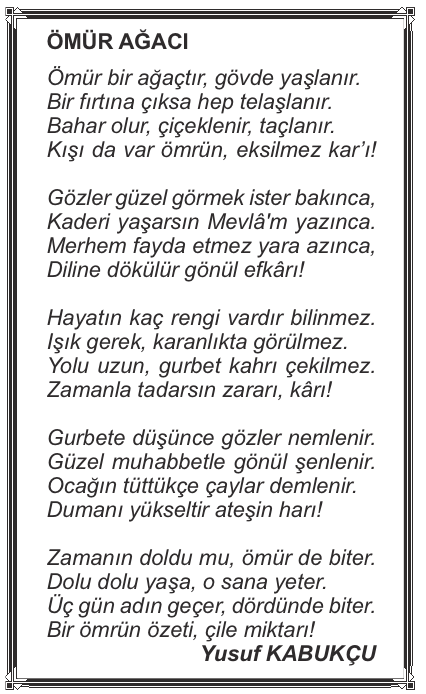 ÖMÜR AĞACI

Ömür bir ağaçtır, gövde yaşlanır.
Bir fırtına çıksa hep telaşlanır.
Bahar olur, çiçeklenir, taçlanır.
Kışı da var ömrün, eksilmez kar'ı!

Gözler güzel görmek ister bakınca,
Kaderi yaşarsın Mevlâ'm yazınca.
Merhem fayda etmez yara azınca,
Diline dökülür gönül efkârı!

Hayatın kaç rengi vardır bilinmez.
Işık gerek, karanlıkta görülmez.
Yolu uzun, gurbet kahrı çekilmez.
Zamanla tadarsın zararı, kârı!

Gurbete düşünce gözler nemlenir.
Güzel muhabbetle gönül şenlenir.
Ocağın tüttükçe çaylar demlenir.
Dumanı yükseltir ateşin harı!

Zamanın doldu mu, ömür de biter.
Dolu dolu yaşa, o sana yeter.
Üç gün adın geçer, dördünde biter.
Bir ömrün özeti, çile miktarı!

Yusuf KABUKÇU